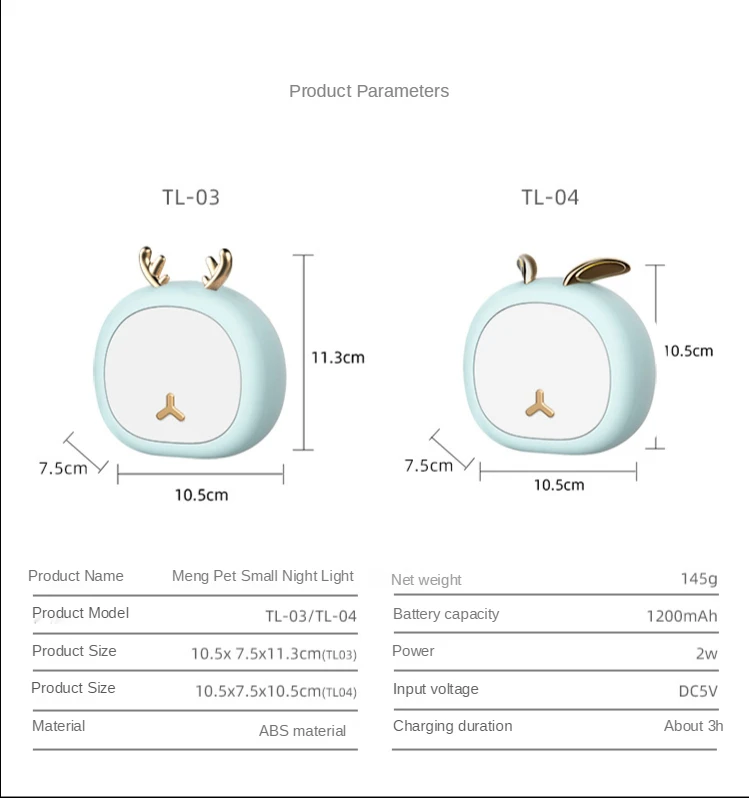 Product Parameters

TL-03

11.3cm

7.5cm

10.5cm

TL-04

10.5cm

7.5cm

10.5cm

| Product Name | Meng Pet Small Night Light |
|---|---|
| Product Model | TL-03/TL-04 |
| Product Size | 10.5x 7.5x11.3cm(TL03) |
| Product Size | 10.5x7.5x10.5cm(TL04) |
| Material | ABS material |

| Net weight | 145g |
|---|---|
| Battery capacity | 1200mAh |
| Power | 2w |
| Input voltage | DC5V |
| Charging duration | About 3h |